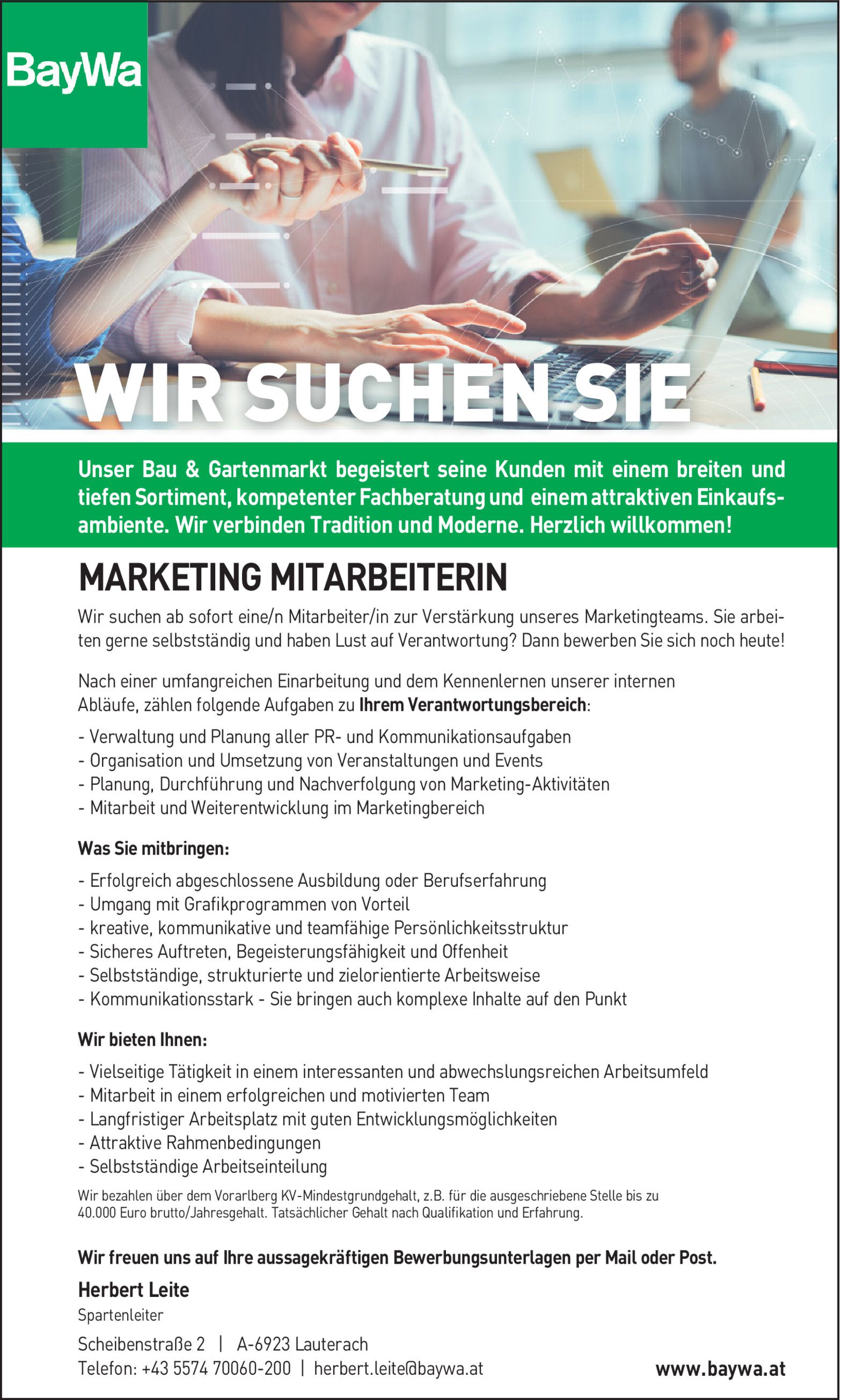 BayWa

WIR SUCHEN SIE

Unser Bau & Gartenmarkt begeistert seine Kunden mit einem breiten und tiefen Sortiment, kompetenter Fachberatung und einem attraktiven Einkaufsambiente. Wir verbinden Tradition und Moderne. Herzlich willkommen!

MARKETING MITARBEITERIN

Wir suchen ab sofort eine/n Mitarbeiter/in zur Verstärkung unseres Marketingteams. Sie arbeiten gerne selbstständig und haben Lust auf Verantwortung? Dann bewerben Sie sich noch heute!

Nach einer umfangreichen Einarbeitung und dem Kennenlernen unserer internen Abläufe, zählen folgende Aufgaben zu Ihrem Verantwortungsbereich:

- Verwaltung und Planung aller PR- und Kommunikationsaufgaben
- Organisation und Umsetzung von Veranstaltungen und Events
- Planung, Durchführung und Nachverfolgung von Marketing-Aktivitäten
- Mitarbeit und Weiterentwicklung im Marketingbereich

Was Sie mitbringen:

- Erfolgreich abgeschlossene Ausbildung oder Berufserfahrung
- Umgang mit Grafikprogrammen von Vorteil
- kreative, kommunikative und teamfähige Persönlichkeitsstruktur
- Sicheres Auftreten, Begeisterungsfähigkeit und Offenheit
- Selbstständige, strukturierte und zielorientierte Arbeitsweise
- Kommunikationsstark - Sie bringen auch komplexe Inhalte auf den Punkt

Wir bieten Ihnen:

- Vielseitige Tätigkeit in einem interessanten und abwechslungsreichen Arbeitsumfeld
- Mitarbeit in einem erfolgreichen und motivierten Team
- Langfristiger Arbeitsplatz mit guten Entwicklungsmöglichkeiten
- Attraktive Rahmenbedingungen
- Selbstständige Arbeitseinteilung

Wir bezahlen über dem Vorarlberg KV-Mindestgrundgehalt, z.B. für die ausgeschriebene Stelle bis zu 40.000 Euro brutto/Jahresgehalt. Tatsächlicher Gehalt nach Qualifikation und Erfahrung.

Wir freuen uns auf Ihre aussagekräftigen Bewerbungsunterlagen per Mail oder Post.

Herbert Leite
Spartenleiter

Scheibenstraße 2 | A-6923 Lauterach
Telefon: +43 5574 70060-200 | herbert.leite@baywa.at

www.baywa.at